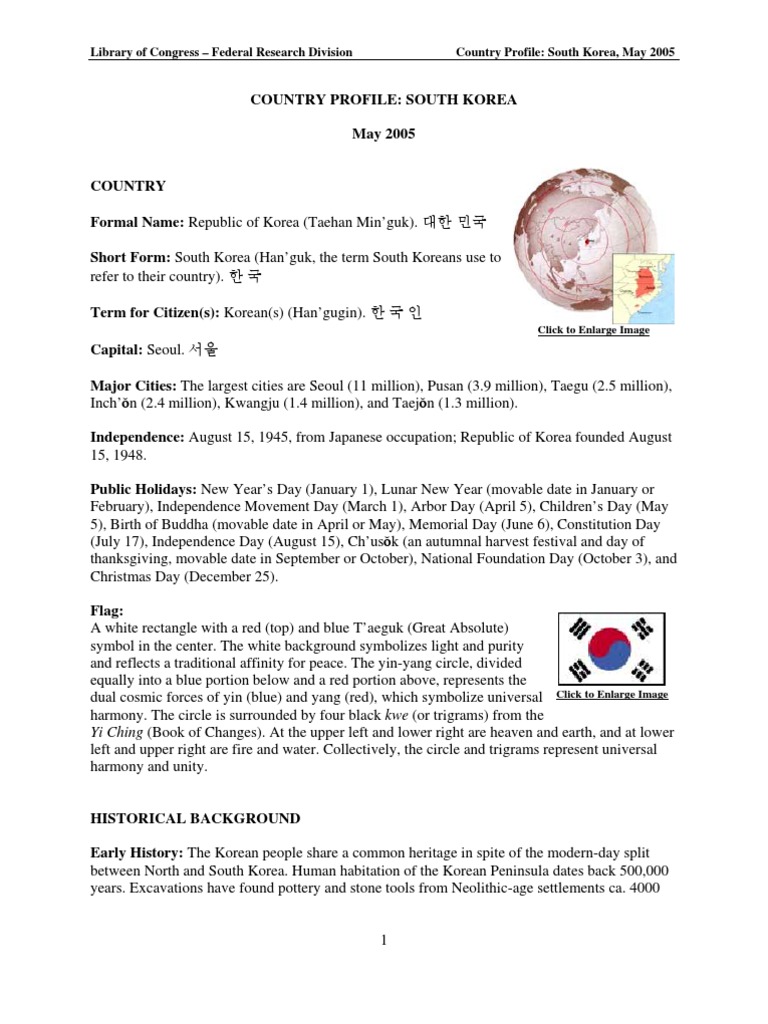 Library of Congress – Federal Research Division Country Profile: South Korea, May 2005

COUNTRY PROFILE: SOUTH KOREA

May 2005

COUNTRY

Formal Name: Republic of Korea (Taehan Min'guk). 대한 민국

Short Form: South Korea (Han'guk, the term South Koreans use to refer to their country). 한 국

Term for Citizen(s): Korean(s) (Han'gugin). 한 국 인

Click to Enlarge Image

Capital: Seoul. 서울

Major Cities: The largest cities are Seoul (11 million), Pusan (3.9 million), Taegu (2.5 million), Inch'ŏn (2.4 million), Kwangju (1.4 million), and Taejŏn (1.3 million).

Independence: August 15, 1945, from Japanese occupation; Republic of Korea founded August 15, 1948.

Public Holidays: New Year's Day (January 1), Lunar New Year (movable date in January or February), Independence Movement Day (March 1), Arbor Day (April 5), Children's Day (May 5), Birth of Buddha (movable date in April or May), Memorial Day (June 6), Constitution Day (July 17), Independence Day (August 15), Ch'usŏk (an autumnal harvest festival and day of thanksgiving, movable date in September or October), National Foundation Day (October 3), and Christmas Day (December 25).

Flag:
A white rectangle with a red (top) and blue T'aeguk (Great Absolute) symbol in the center. The white background symbolizes light and purity and reflects a traditional affinity for peace. The yin-yang circle, divided equally into a blue portion below and a red portion above, represents the dual cosmic forces of yin (blue) and yang (red), which symbolize universal harmony. The circle is surrounded by four black kwe (or trigrams) from the Yi Ching (Book of Changes). At the upper left and lower right are heaven and earth, and at lower left and upper right are fire and water. Collectively, the circle and trigrams represent universal harmony and unity.

Click to Enlarge Image

HISTORICAL BACKGROUND

Early History: The Korean people share a common heritage in spite of the modern-day split between North and South Korea. Human habitation of the Korean Peninsula dates back 500,000 years. Excavations have found pottery and stone tools from Neolithic-age settlements ca. 4000

1